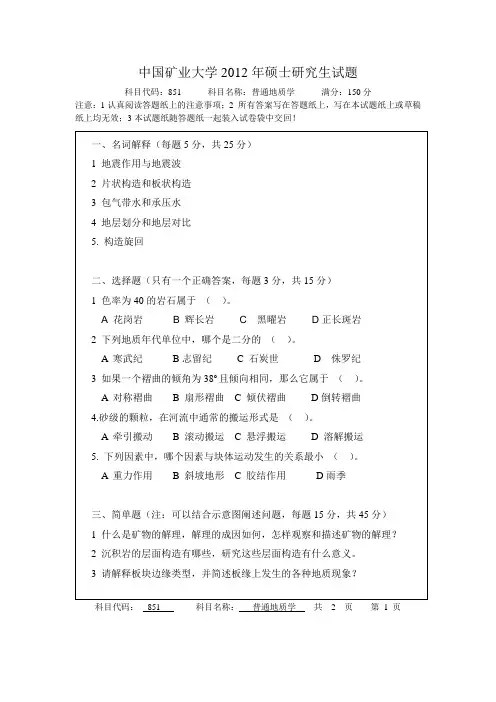 中国矿业大学 2012 年硕士研究生试题

科目代码：851　　科目名称：普通地质学　　满分：150 分

注意：1 认真阅读答题纸上的注意事项；2 所有答案写在答题纸上，写在本试题纸上或草稿纸上均无效；3 本试题纸随答题纸一起装入试卷袋中交回！

一、名词解释（每题 5 分，共 25 分）

1 地震作用与地震波

2 片状构造和板状构造

3 包气带水和承压水

4 地层划分和地层对比

5. 构造旋回

二、选择题（只有一个正确答案，每题 3 分，共 15 分）

1 色率为 40 的岩石属于（　）。

A 花岗岩　B 辉长岩　C 黑曜岩　D 正长斑岩

2 下列地质年代单位中，哪个是二分的（　）。

A 寒武纪　B 志留纪　C 石炭世　D 侏罗纪

3 如果一个褶曲的倾角为 38° 且倾向相同，那么它属于（　）。

A 对称褶曲　B 扇形褶曲　C 倾伏褶曲　D 倒转褶曲

4.砂级的颗粒，在河流中通常的搬运形式是（　）。

A 牵引搬动　B 滚动搬运　C 悬浮搬运　D 溶解搬运

5. 下列因素中，哪个因素与块体运动发生的关系最小（　）。

A 重力作用　B 斜坡地形　C 胶结作用　D 雨季

三、简单题（注：可以结合示意图阐述问题，每题 15 分，共 45 分）

1 什么是矿物的解理，解理的成因如何，怎样观察和描述矿物的解理？

2 沉积岩的层面构造有哪些，研究这些层面构造有什么意义。

3 请解释板块边缘类型，并简述板缘上发生的各种地质现象？

科目代码：851　　科目名称：普通地质学　　共 2 页　　第 1 页